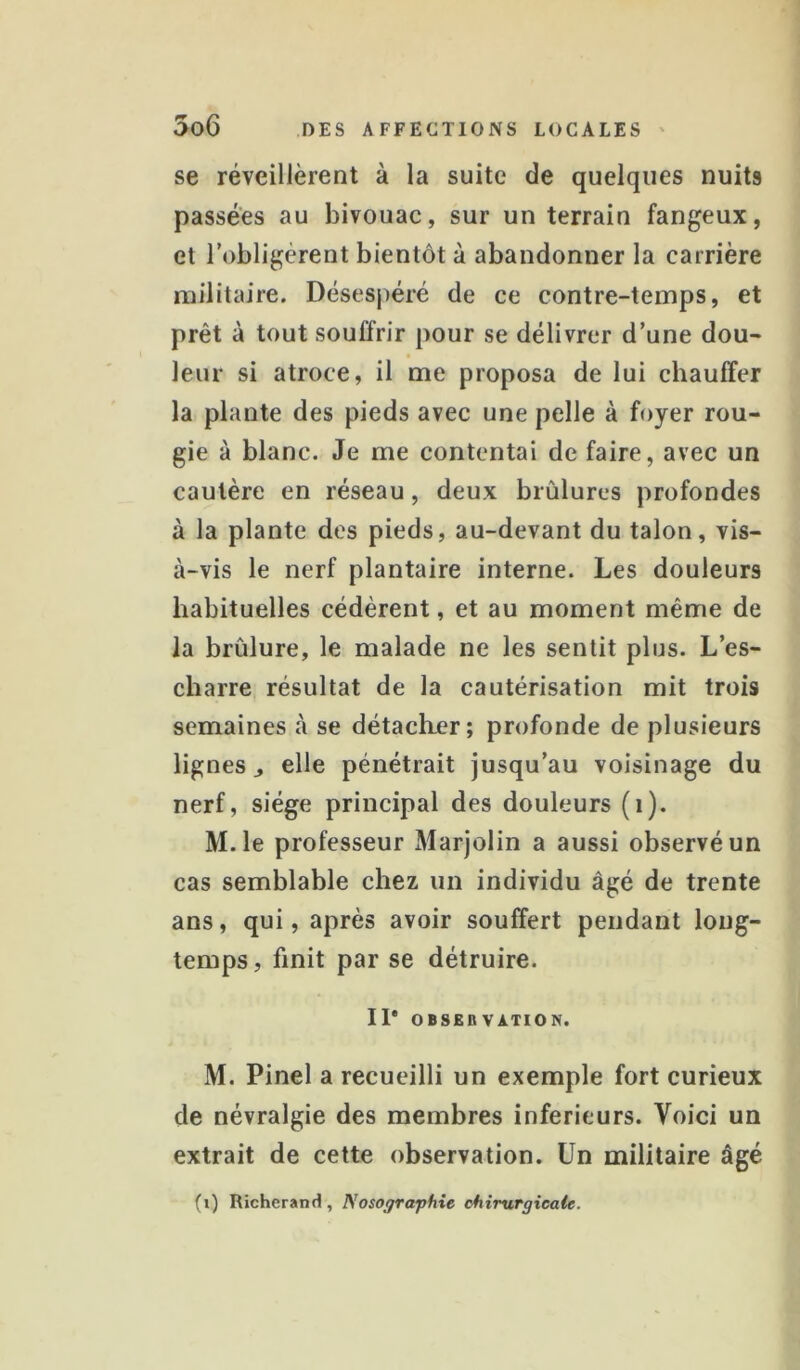 306 DES AFFECTIONS LOCALES

se réveillèrent à la suite de quelques nuits passées au bivouac, sur un terrain fangeux, et l'obligèrent bientôt à abandonner la carrière militaire. Désespéré de ce contre-temps, et prêt à tout souffrir pour se délivrer d'une douleur si atroce, il me proposa de lui chauffer la plante des pieds avec une pelle à foyer rougie à blanc. Je me contentai de faire, avec un cautère en réseau, deux brûlures profondes à la plante des pieds, au-devant du talon, vis-à-vis le nerf plantaire interne. Les douleurs habituelles cédèrent, et au moment même de la brûlure, le malade ne les sentit plus. L'escharre résultat de la cautérisation mit trois semaines à se détacher; profonde de plusieurs lignes, elle pénétrait jusqu'au voisinage du nerf, siége principal des douleurs (1).

M. le professeur Marjolin a aussi observé un cas semblable chez un individu âgé de trente ans, qui, après avoir souffert pendant longtemps, finit par se détruire.

IIe OBSERVATION.

M. Pinel a recueilli un exemple fort curieux de névralgie des membres inferieurs. Voici un extrait de cette observation. Un militaire âgé

(1) Richerand, Nosographie chirurgicale.